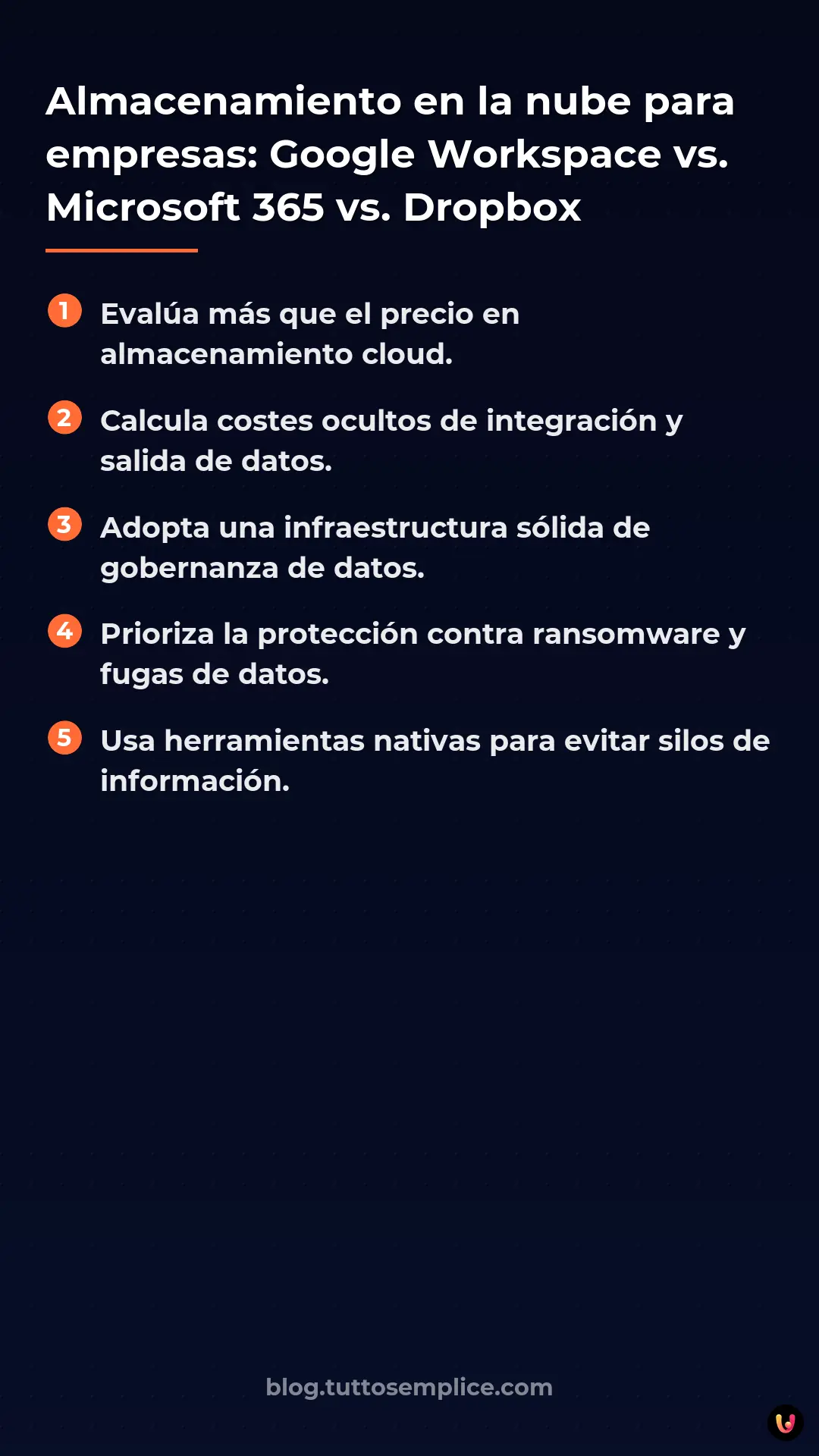 Almacenamiento en la nube para empresas: Google Workspace vs. Microsoft 365 vs. Dropbox

1 Evalúa más que el precio en almacenamiento cloud.

2 Calcula costes ocultos de integración y salida de datos.

3 Adopta una infraestructura sólida de gobernanza de datos.

4 Prioriza la protección contra ransomware y fugas de datos.

5 Usa herramientas nativas para evitar silos de información.

blog.tuttosemplice.com